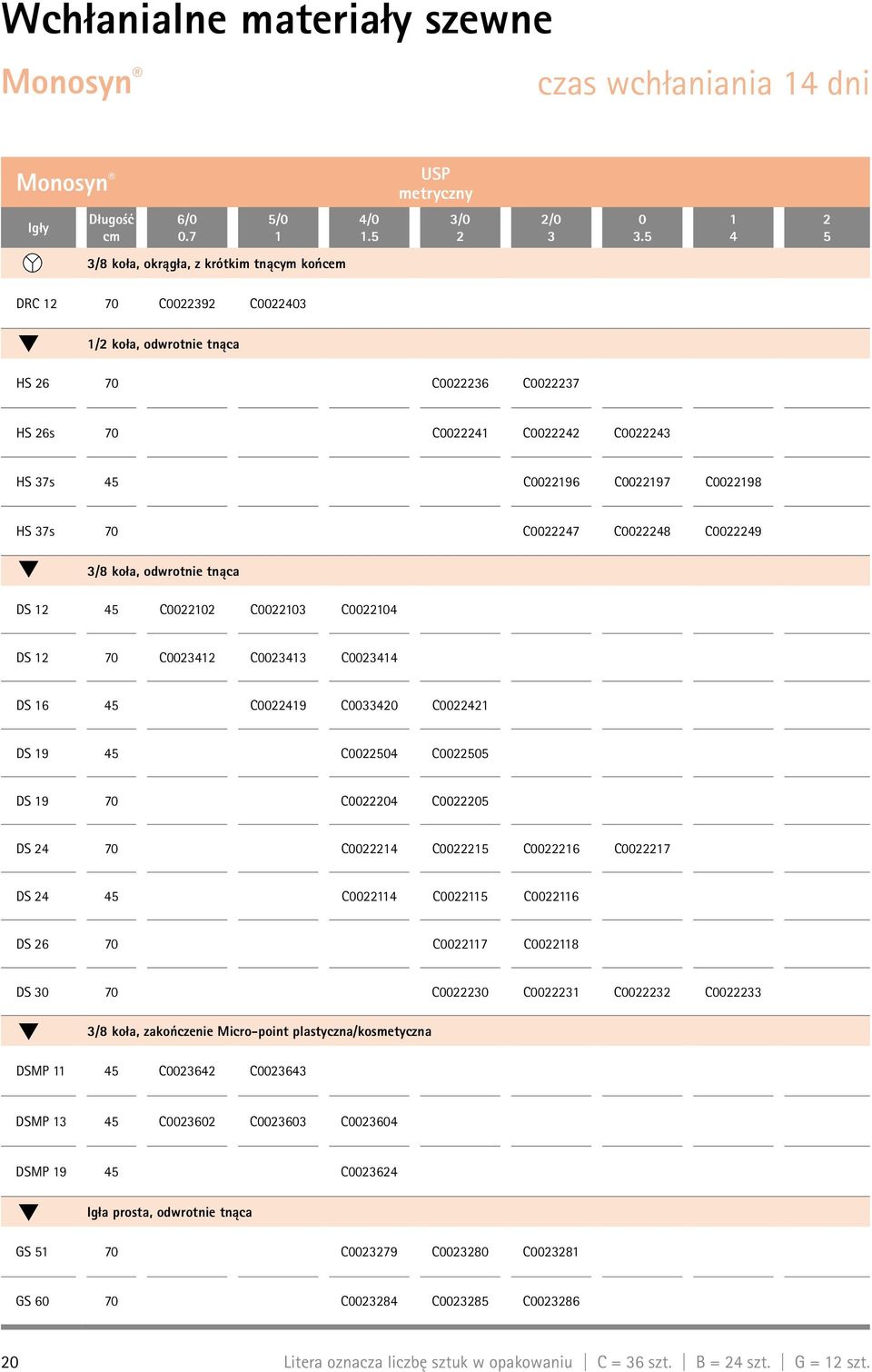 Wchłanialne materiały szewne

Monosyn®

czas wchłaniania 14 dni

Monosyn®

USP metryczny

| Igły | Długość cm | 6/0 0.7 | 5/0 1 | 4/0 1.5 | 3/0 2 | 2/0 3 | 0 3.5 | 1 4 | 2 5 |
|---|---|---|---|---|---|---|---|---|---|
| | 3/8 koła, okrągła, z krótkim tnącym końcem | | | | | | | | |
| DRC 12 | 70 | C0022392 | C0022403 | | | | | | |
| | 1/2 koła, odwrotnie tnąca | | | | | | | | |
| HS 26 | 70 | | | | C0022236 | C0022237 | | | |
| HS 26s | 70 | | | | C0022241 | C0022242 | C0022243 | | |
| HS 37s | 45 | | | | | C0022196 | C0022197 | C0022198 | |
| HS 37s | 70 | | | | | C0022247 | C0022248 | C0022249 | |
| | 3/8 koła, odwrotnie tnąca | | | | | | | | |
| DS 12 | 45 | C0022102 | C0022103 | C0022104 | | | | | |
| DS 12 | 70 | C0023412 | C0023413 | C0023414 | | | | | |
| DS 16 | 45 | | C0022419 | C0033420 | C0022421 | | | | |
| DS 19 | 45 | | | C0022504 | C0022505 | | | | |
| DS 19 | 70 | | | C0022204 | C0022205 | | | | |
| DS 24 | 70 | | | C0022214 | C0022215 | C0022216 | C0022217 | | |
| DS 24 | 45 | | | C0022114 | C0022115 | C0022116 | | | |
| DS 26 | 70 | | | | C0022117 | C0022118 | | | |
| DS 30 | 70 | | | | C0022230 | C0022231 | C0022232 | C0022233 | |
| | 3/8 koła, zakończenie Micro-point plastyczna/kosmetyczna | | | | | | | | |
| DSMP 11 | 45 | C0023642 | C0023643 | | | | | | |
| DSMP 13 | 45 | C0023602 | C0023603 | C0023604 | | | | | |
| DSMP 19 | 45 | | | C0023624 | | | | | |
| | Igła prosta, odwrotnie tnąca | | | | | | | | |
| GS 51 | 70 | | | C0023279 | C0023280 | C0023281 | | | |
| GS 60 | 70 | | | C0023284 | C0023285 | C0023286 | | | |

20

Litera oznacza liczbę sztuk w opakowaniu | C = 36 szt. | B = 24 szt. | G = 12 szt.